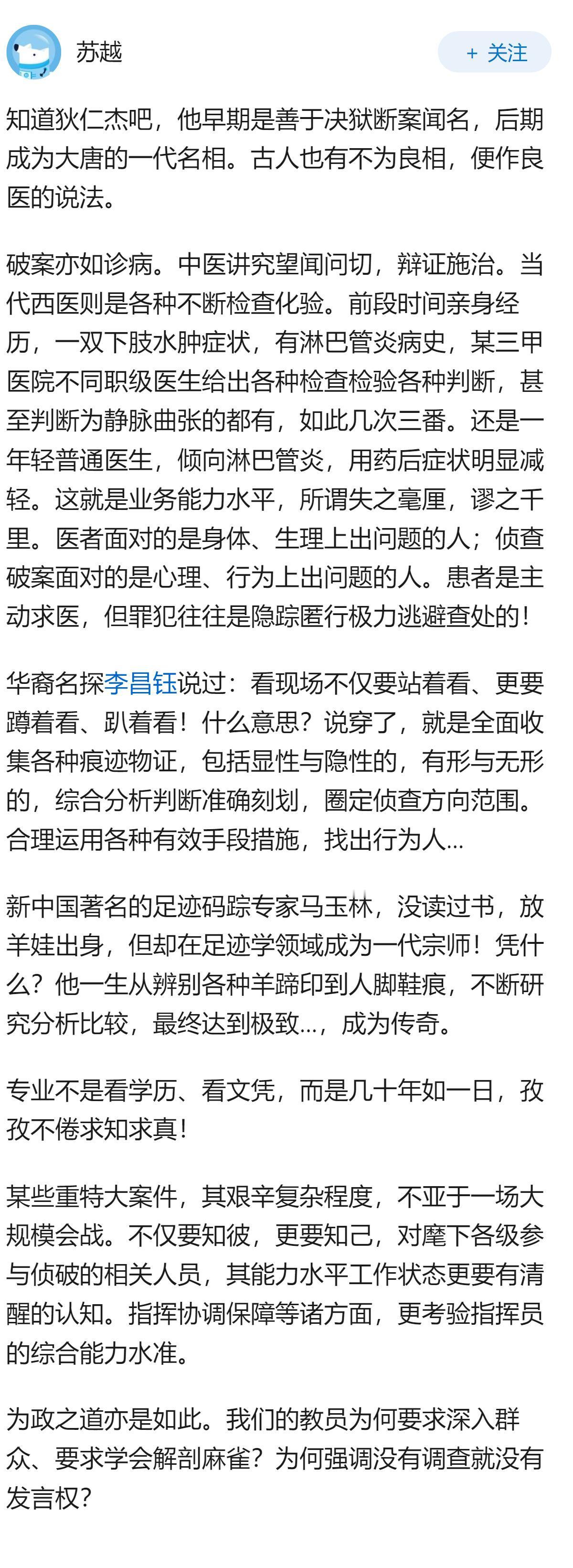 苏越

+ 关注

知道狄仁杰吧，他早期是善于决狱断案闻名，后期成为大唐的一代名相。古人也有不为良相，便作良医的说法。

破案亦如诊病。中医讲究望闻问切，辩证施治。当代西医则是各种不断检查化验。前段时间亲身经历，一双下肢水肿症状，有淋巴管炎病史，某三甲医院不同职级医生给出各种检查检验各种判断，甚至判断为静脉曲张的都有，如此几次三番。还是一年轻普通医生，倾向淋巴管炎，用药后症状明显减轻。这就是业务能力水平，所谓失之毫厘，谬之千里。医者面对的是身体、生理上出问题的人；侦查破案面对的是心理、行为上出问题的人。患者是主动求医，但罪犯往往是隐踪匿行极力逃避查处的！

华裔名探李昌钰说过：看现场不仅要站着看、更要蹲着看、趴着看！什么意思？说穿了，就是全面收集各种痕迹物证，包括显性与隐性的，有形与无形的，综合分析判断准确刻划，圈定侦查方向范围。合理运用各种有效手段措施，找出行为人…

新中国著名的足迹码踪专家马玉林，没读过书，放羊娃出身，但却在足迹学领域成为一代宗师！凭什么？他一生从辨别各种羊蹄印到人脚鞋痕，不断研究分析比较，最终达到极致…，成为传奇。

专业不是看学历、看文凭，而是几十年如一日，孜孜不倦求知求真！

某些重特大案件，其艰辛复杂程度，不亚于一场大规模会战。不仅要知彼，更要知己，对麾下各级参与侦破的相关人员，其能力水平工作状态更要有清醒的认知。指挥协调保障等诸方面，更考验指挥员的综合能力水准。

为政之道亦是如此。我们的教员为何要求深入群众、要求学会解剖麻雀？为何强调没有调查就没有发言权？